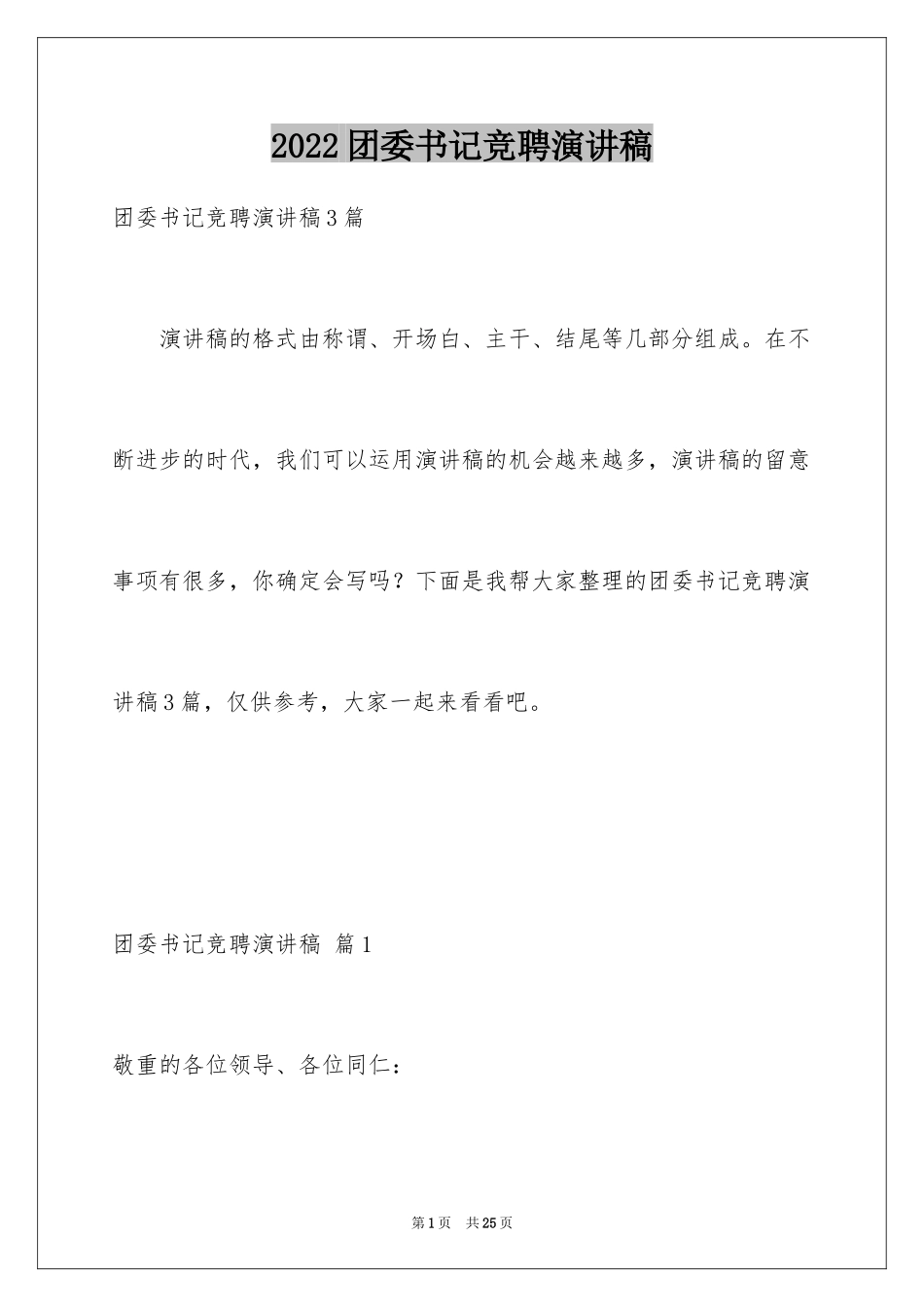 2022团委书记竞聘演讲稿

团委书记竞聘演讲稿3篇

演讲稿的格式由称谓、开场白、主干、结尾等几部分组成。在不断进步的时代，我们可以运用演讲稿的机会越来越多，演讲稿的留意事项有很多，你确定会写吗？下面是我帮大家整理的团委书记竞聘演讲稿3篇，仅供参考，大家一起来看看吧。

团委书记竞聘演讲稿 篇1

敬重的各位领导、各位同仁：

第1页 共25页